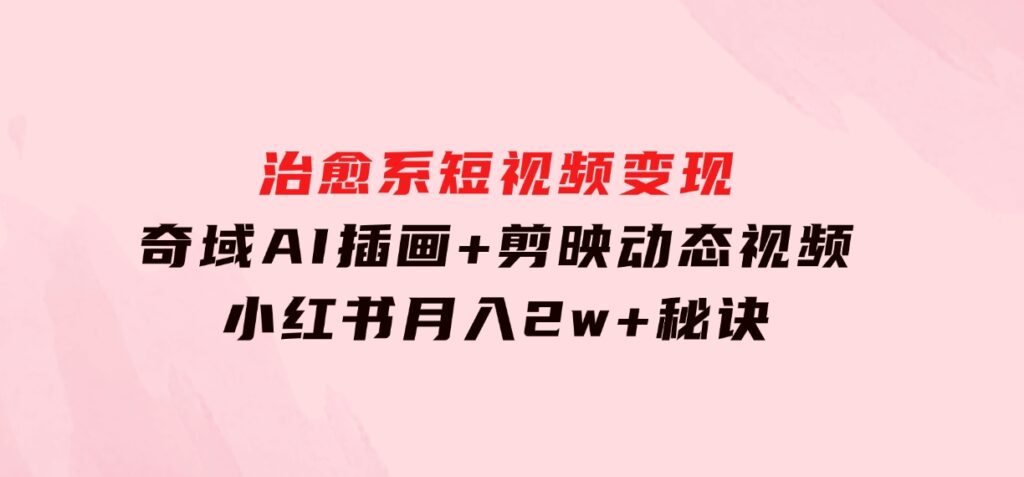 治愈系短视频变现
奇域AI插画+剪映动态视频
小红书月入2w+秘诀